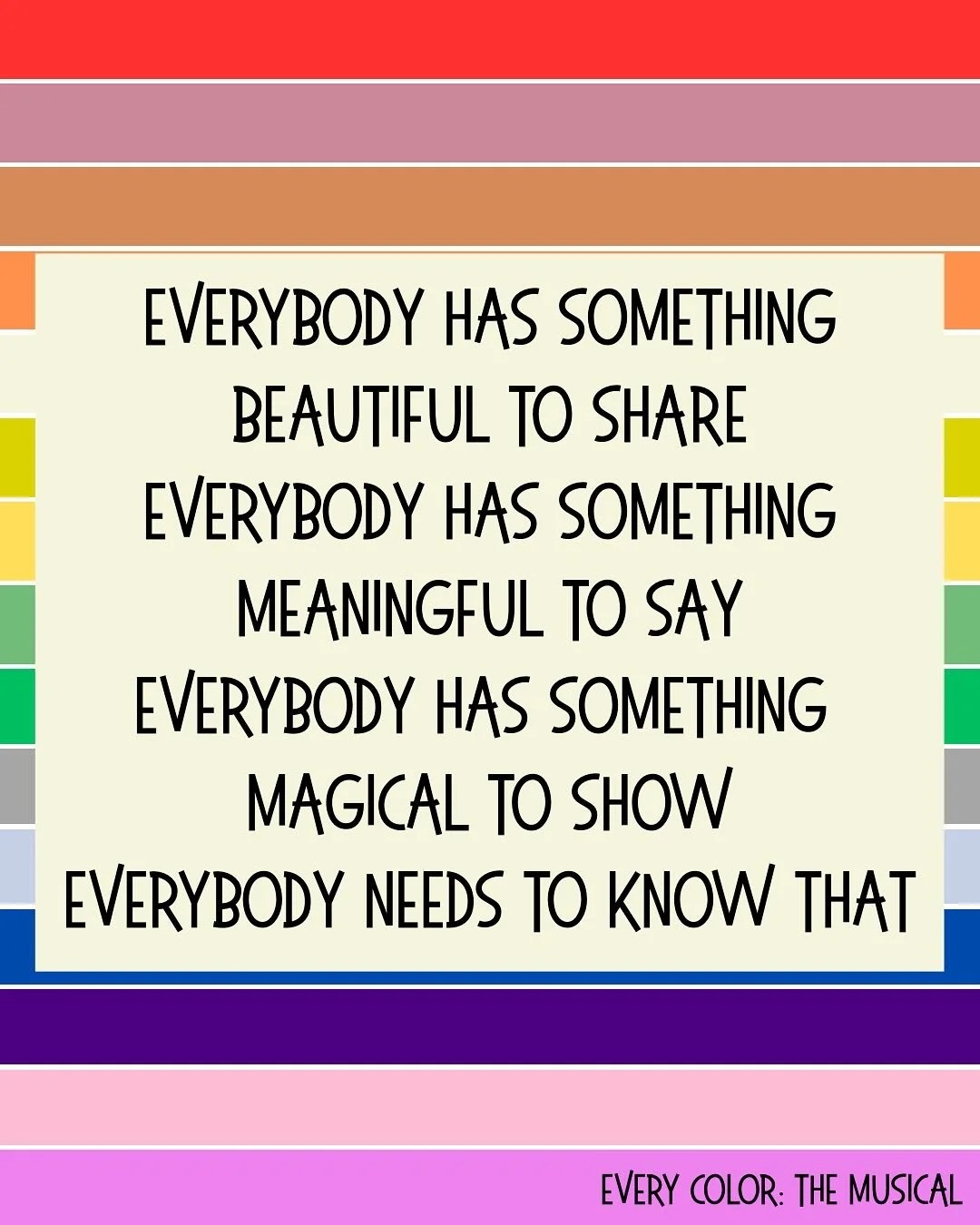 EVERYBODY HAS SOMETHING
BEAUTIFUL TO SHARE
EVERYBODY HAS SOMETHING
MEANINGFUL TO SAY
EVERYBODY HAS SOMETHING
MAGICAL TO SHOW
EVERYBODY NEEDS TO KNOW THAT

EVERY COLOR: THE MUSICAL